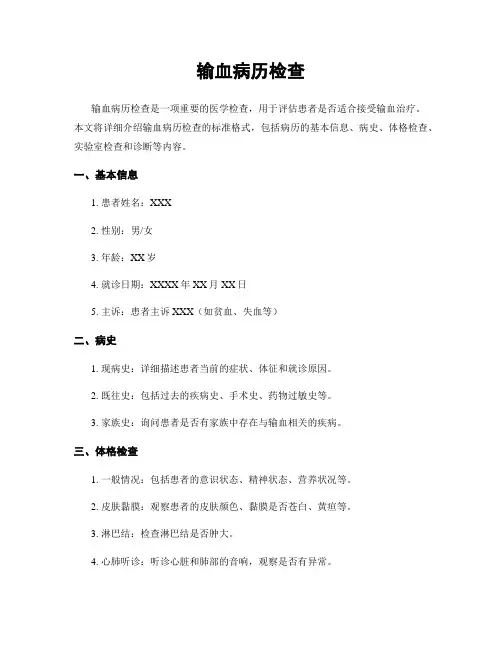 输血病历检查

输血病历检查是一项重要的医学检查，用于评估患者是否适合接受输血治疗。本文将详细介绍输血病历检查的标准格式，包括病历的基本信息、病史、体格检查、实验室检查和诊断等内容。

一、基本信息

1. 患者姓名：XXX

2. 性别：男/女

3. 年龄：XX 岁

4. 就诊日期：XXXX 年 XX 月 XX 日

5. 主诉：患者主诉 XXX（如贫血、失血等）

二、病史

1. 现病史：详细描述患者当前的症状、体征和就诊原因。

2. 既往史：包括过去的疾病史、手术史、药物过敏史等。

3. 家族史：询问患者是否有家族中存在与输血相关的疾病。

三、体格检查

1. 一般情况：包括患者的意识状态、精神状态、营养状况等。

2. 皮肤黏膜：观察患者的皮肤颜色、黏膜是否苍白、黄疸等。

3. 淋巴结：检查淋巴结是否肿大。

4. 心肺听诊：听诊心脏和肺部的音响，观察是否有异常。